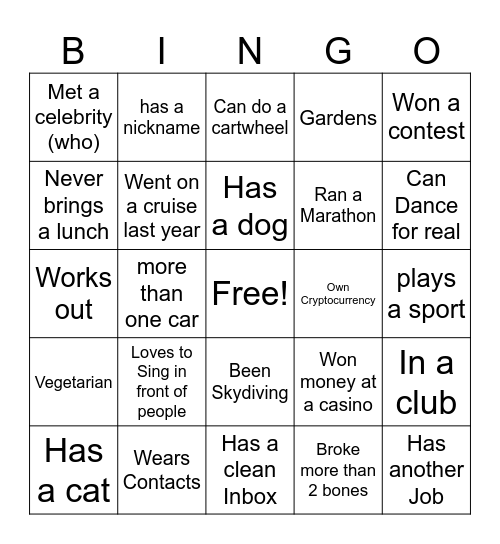 | B | I | N | G | O |
|---|---|---|---|---|
| Met a celebrity (who) | has a nickname | Can do a cartwheel | Gardens | Won a contest |
| Never brings a lunch | Went on a cruise last year | Has a dog | Ran a Marathon | Can Dance for real |
| Works out | more than one car | Free! | Own Cryptocurrency | plays a sport |
| Vegetarian | Loves to Sing in front of people | Been Skydiving | Won money at a casino | In a club |
| Has a cat | Wears Contacts | Has a clean Inbox | Broke more than 2 bones | Has another Job |